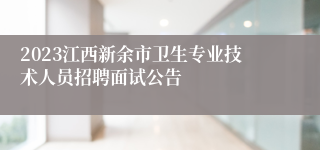 2023江西新余市卫生专业技术人员招聘面试公告